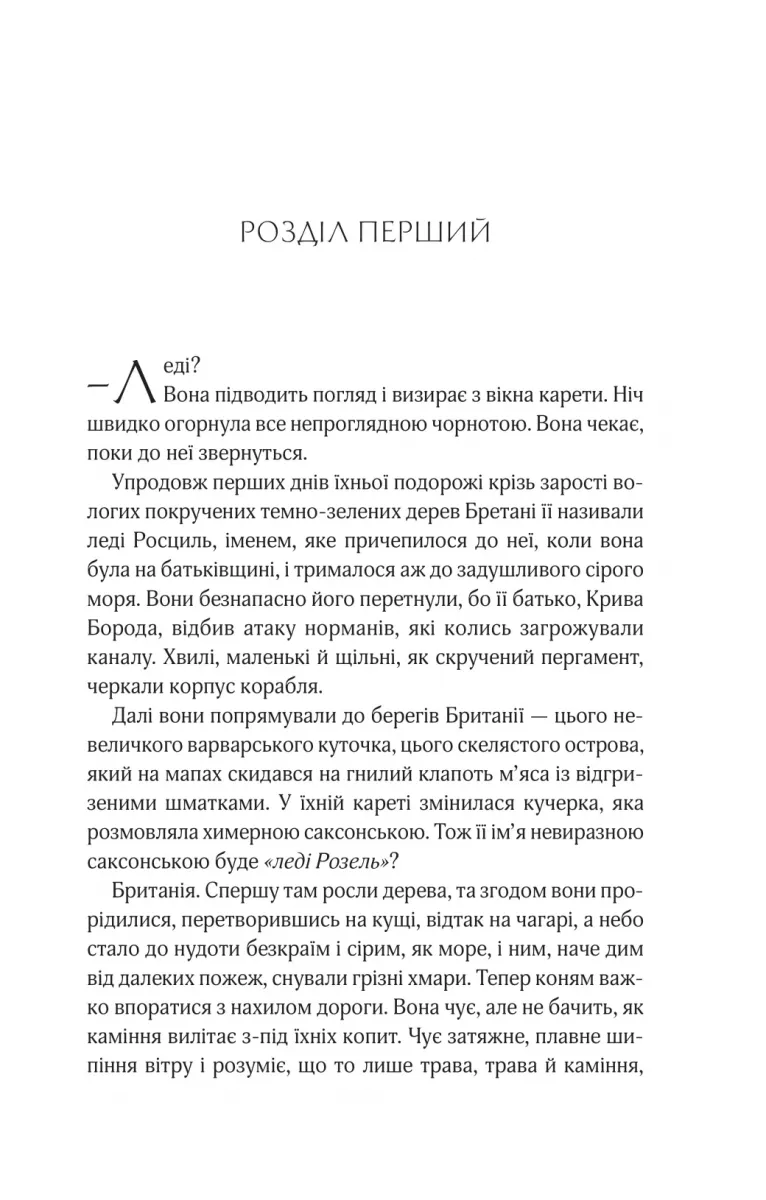 РОЗДІЛ ПЕРШИЙ

— Леді?

Вона підводить погляд і визирає з вікна карети. Ніч швидко огорнула все непроглядною чорнотою. Вона чекає, поки до неї звернуться.

Упродовж перших днів їхньої подорожі крізь зарості вологих покручених темно-зелених дерев Бретані її називали леді Росциль, іменем, яке причепилося до неї, коли вона була на батьківщині, і трималося аж до задушливого сірого моря. Вони безнапасно його перетнули, бо її батько, Крива Борода, відбив атаку норманів, які колись загрожували каналу. Хвилі, маленькі й щільні, як скручений пергамент, черкали корпус корабля.

Далі вони попрямували до берегів Британії — цього невеличкого варварського куточка, цього скелястого острова, який на мапах скидався на гнилий клапоть м'яса із відгризеними шматками. У їхній кареті змінилася кучерка, яка розмовляла химерною саксонською. Тож її ім'я невиразною саксонською буде «леді Розель»?

Британія. Спершу там росли дерева, та згодом вони прорідилися, перетворившись на кущі, відтак на чагарі, а небо стало до нудоти безкраїм і сірим, як море, і ним, наче дим від далеких пожеж, снували грізні хмари. Тепер коням важко впоратися з нахилом дороги. Вона чує, але не бачить, як каміння вилітає з-під їхніх копит. Чує затяжне, плавне шипіння вітру і розуміє, що то лише трава, трава й каміння,